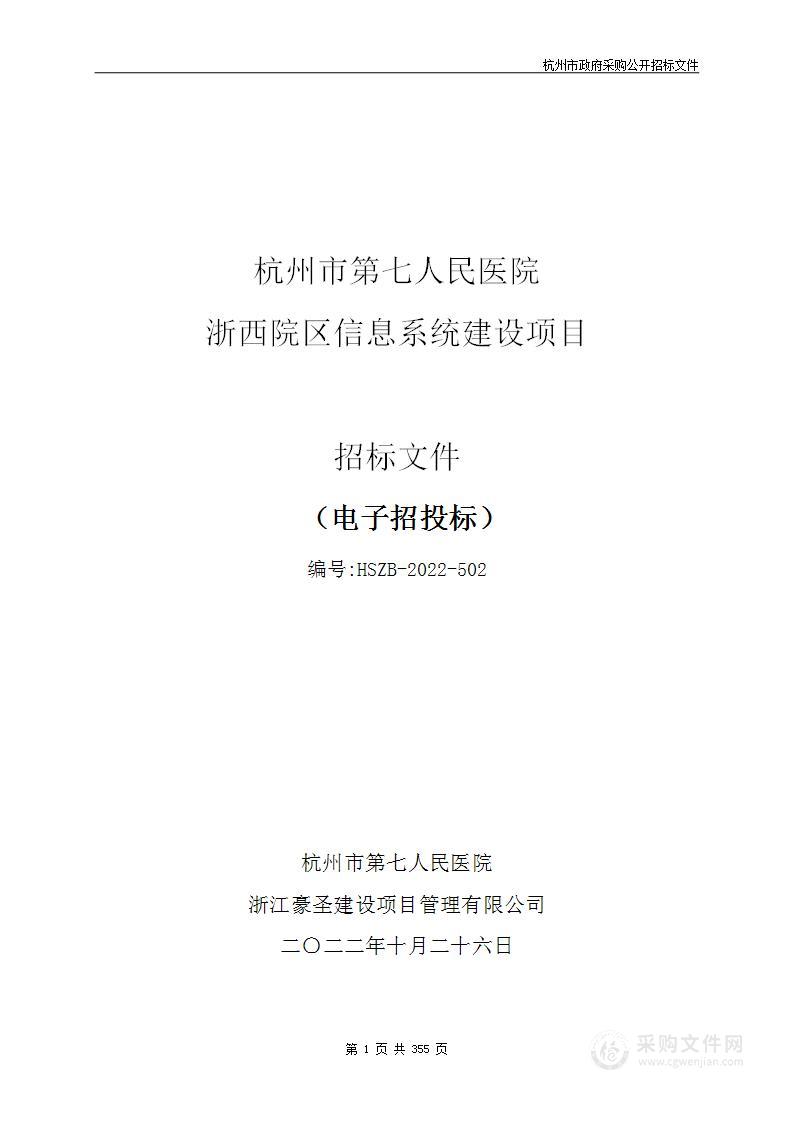 杭州市政府采购公开招标文件

杭州市第七人民医院
浙西院区信息系统建设项目

招标文件

（电子招投标）

编号:HSZB-2022-502

杭州市第七人民医院
浙江豪圣建设项目管理有限公司
二〇二二年十月二十六日

第 1 页 共 355 页

采购文件网
www.cgwenjian.com